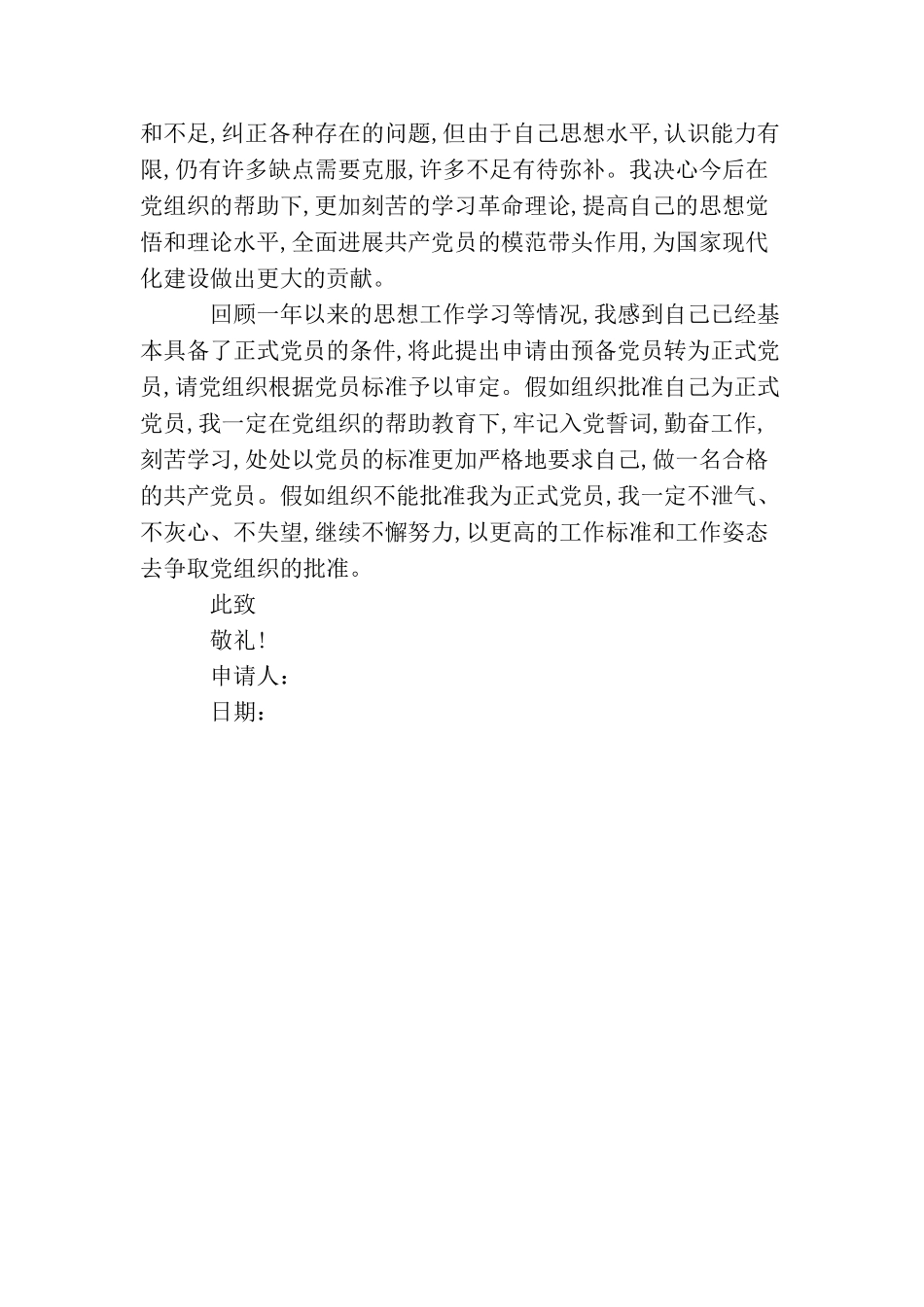 和不足,纠正各种存在的问题,但由于自己思想水平,认识能力有限,仍有许多缺点需要克服,许多不足有待弥补。我决心今后在党组织的帮助下,更加刻苦的学习革命理论,提高自己的思想觉悟和理论水平,全面进展共产党员的模范带头作用,为国家现代化建设做出更大的贡献。

回顾一年以来的思想工作学习等情况,我感到自己已经基本具备了正式党员的条件,将此提出申请由预备党员转为正式党员,请党组织根据党员标准予以审定。假如组织批准自己为正式党员,我一定在党组织的帮助教育下,牢记入党誓词,勤奋工作,刻苦学习,处处以党员的标准更加严格地要求自己,做一名合格的共产党员。假如组织不能批准我为正式党员,我一定不泄气、不灰心、不失望,继续不懈努力,以更高的工作标准和工作姿态去争取党组织的批准。

此致

敬礼!

申请人:

日期: